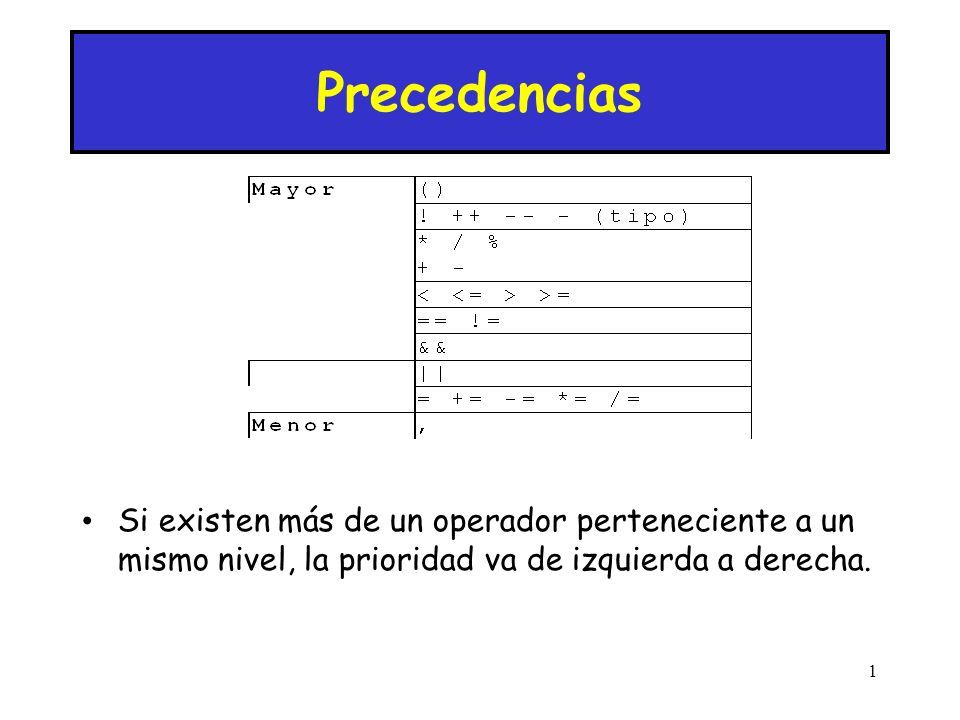 Precedencias

| Mayor | () |
|---|---|
| | ! ++ -- - (tipo) |
| | * / % |
| | + - |
| | < <= > >= |
| | == != |
| | && |
| | \|\| |
| | = += -= *= /= |
| Menor | , |

• Si existen más de un operador perteneciente a un mismo nivel, la prioridad va de izquierda a derecha.

1